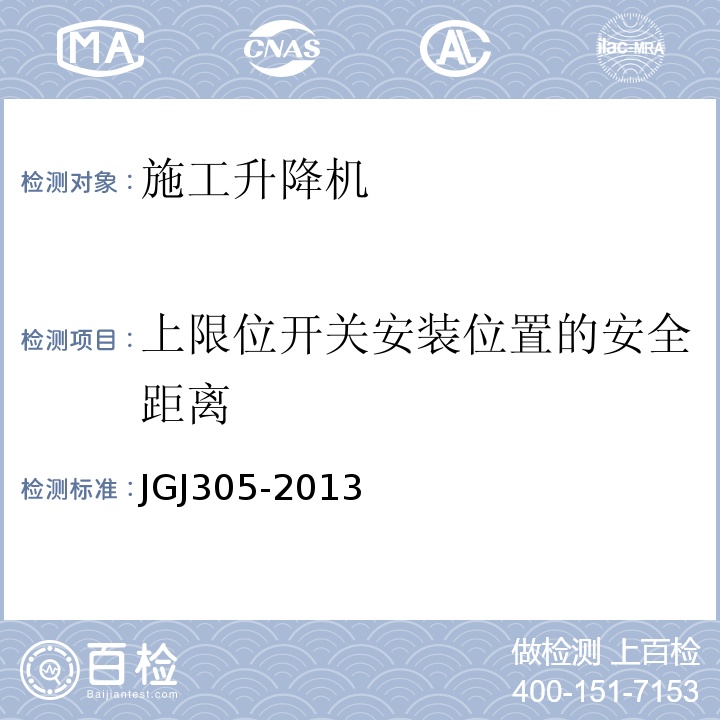 MA CNAS AL ilac-MRA

检测对象：施工升降机

检测项目：上限位开关安装位置的安全距离

检测标准：JGJ305-2013

百检
Baijiantest.com

做检测 上百检
400-151-7153